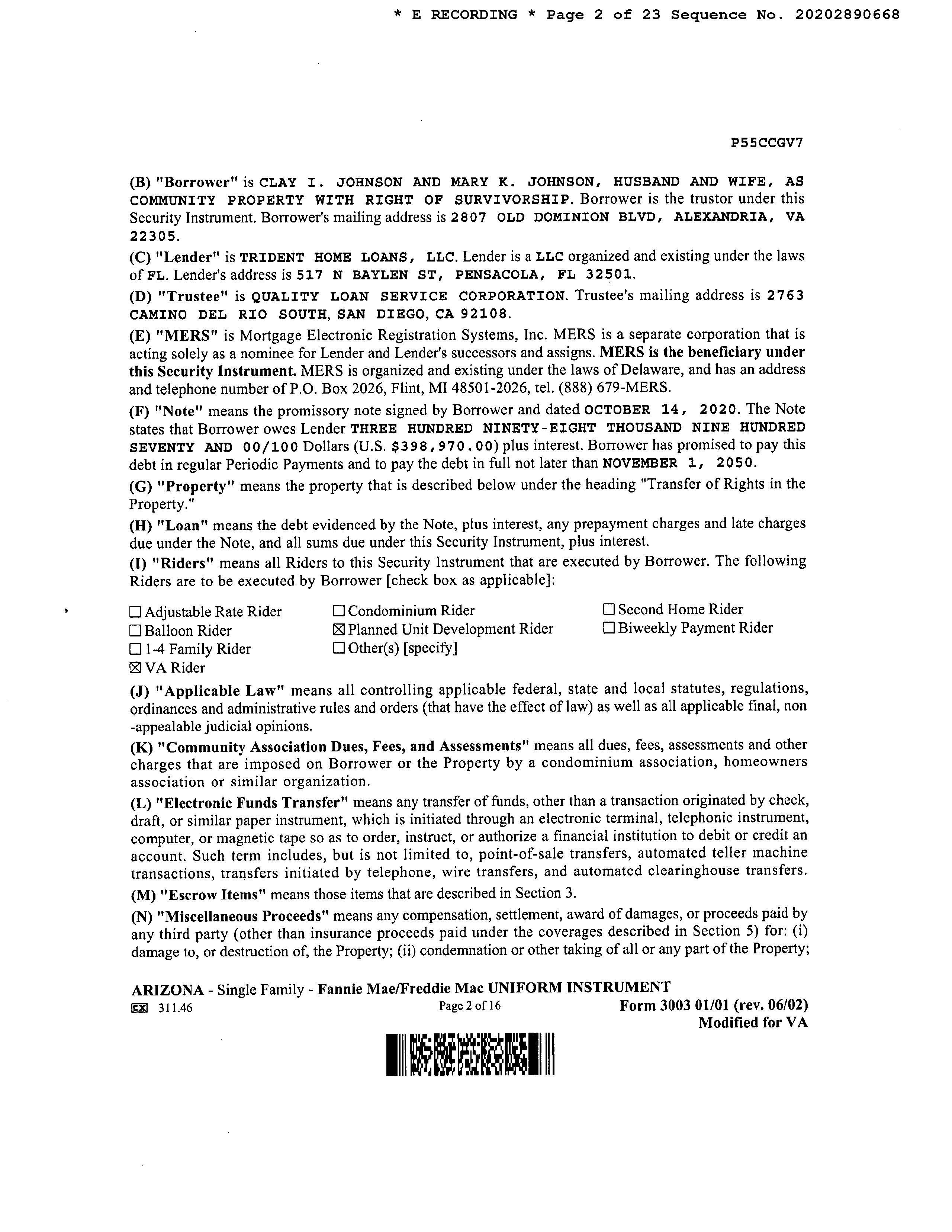 * E RECORDING * Page 2 of 23 Sequence No. 20202890668

P55CCGV7

(B) "Borrower" is CLAY I. JOHNSON AND MARY K. JOHNSON, HUSBAND AND WIFE, AS COMMUNITY PROPERTY WITH RIGHT OF SURVIVORSHIP. Borrower is the trustor under this Security Instrument. Borrower's mailing address is 2807 OLD DOMINION BLVD, ALEXANDRIA, VA 22305.

(C) "Lender" is TRIDENT HOME LOANS, LLC. Lender is a LLC organized and existing under the laws of FL. Lender's address is 517 N BAYLEN ST, PENSACOLA, FL 32501.

(D) "Trustee" is QUALITY LOAN SERVICE CORPORATION. Trustee's mailing address is 2763 CAMINO DEL RIO SOUTH, SAN DIEGO, CA 92108.

(E) "MERS" is Mortgage Electronic Registration Systems, Inc. MERS is a separate corporation that is acting solely as a nominee for Lender and Lender's successors and assigns. MERS is the beneficiary under this Security Instrument. MERS is organized and existing under the laws of Delaware, and has an address and telephone number of P.O. Box 2026, Flint, MI 48501-2026, tel. (888) 679-MERS.

(F) "Note" means the promissory note signed by Borrower and dated OCTOBER 14, 2020. The Note states that Borrower owes Lender THREE HUNDRED NINETY-EIGHT THOUSAND NINE HUNDRED SEVENTY AND 00/100 Dollars (U.S. $398,970.00) plus interest. Borrower has promised to pay this debt in regular Periodic Payments and to pay the debt in full not later than NOVEMBER 1, 2050.

(G) "Property" means the property that is described below under the heading "Transfer of Rights in the Property."

(H) "Loan" means the debt evidenced by the Note, plus interest, any prepayment charges and late charges due under the Note, and all sums due under this Security Instrument, plus interest.

(I) "Riders" means all Riders to this Security Instrument that are executed by Borrower. The following Riders are to be executed by Borrower [check box as applicable]:

☐ Adjustable Rate Rider
☐ Balloon Rider
☐ 1-4 Family Rider
☒ VA Rider
☐ Condominium Rider
☒ Planned Unit Development Rider
☐ Other(s) [specify]
☐ Second Home Rider
☐ Biweekly Payment Rider

(J) "Applicable Law" means all controlling applicable federal, state and local statutes, regulations, ordinances and administrative rules and orders (that have the effect of law) as well as all applicable final, non -appealable judicial opinions.

(K) "Community Association Dues, Fees, and Assessments" means all dues, fees, assessments and other charges that are imposed on Borrower or the Property by a condominium association, homeowners association or similar organization.

(L) "Electronic Funds Transfer" means any transfer of funds, other than a transaction originated by check, draft, or similar paper instrument, which is initiated through an electronic terminal, telephonic instrument, computer, or magnetic tape so as to order, instruct, or authorize a financial institution to debit or credit an account. Such term includes, but is not limited to, point-of-sale transfers, automated teller machine transactions, transfers initiated by telephone, wire transfers, and automated clearinghouse transfers.

(M) "Escrow Items" means those items that are described in Section 3.

(N) "Miscellaneous Proceeds" means any compensation, settlement, award of damages, or proceeds paid by any third party (other than insurance proceeds paid under the coverages described in Section 5) for: (i) damage to, or destruction of, the Property; (ii) condemnation or other taking of all or any part of the Property;

ARIZONA - Single Family - Fannie Mae/Freddie Mac UNIFORM INSTRUMENT
EX 311.46 Page 2 of 16 Form 3003 01/01 (rev. 06/02)
Modified for VA